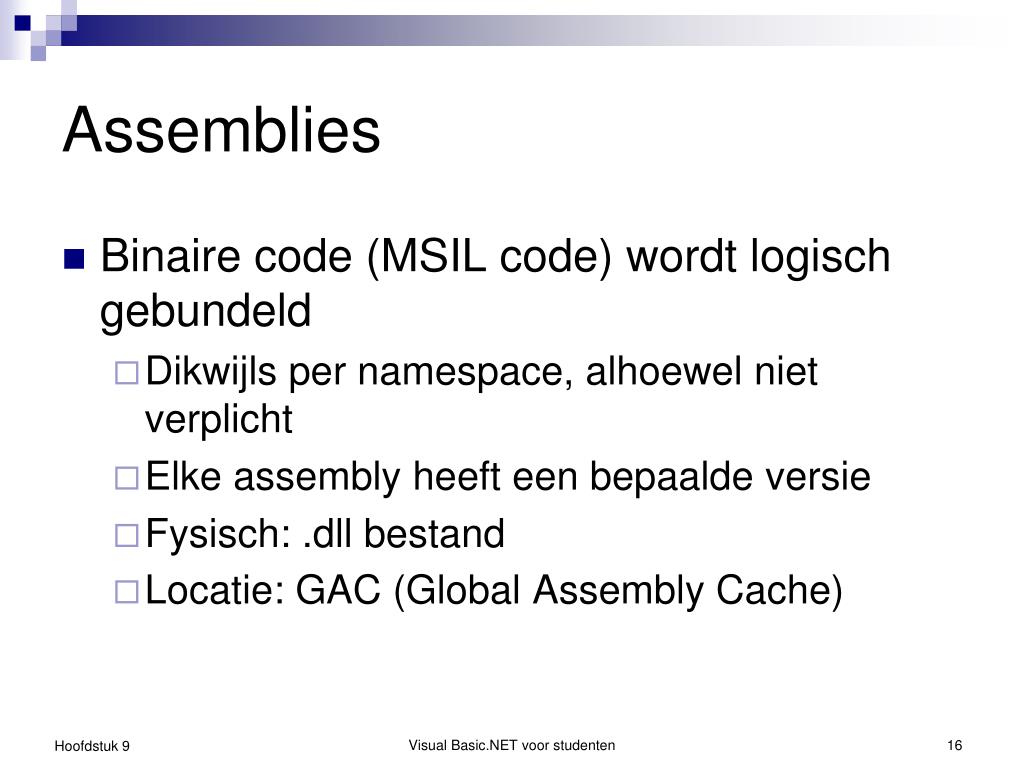 Assemblies

Binaire code (MSIL code) wordt logisch gebundeld

Dikwijls per namespace, alhoewel niet verplicht

Elke assembly heeft een bepaalde versie

Fysisch: .dll bestand

Locatie: GAC (Global Assembly Cache)

Hoofdstuk 9

Visual Basic.NET voor studenten

16